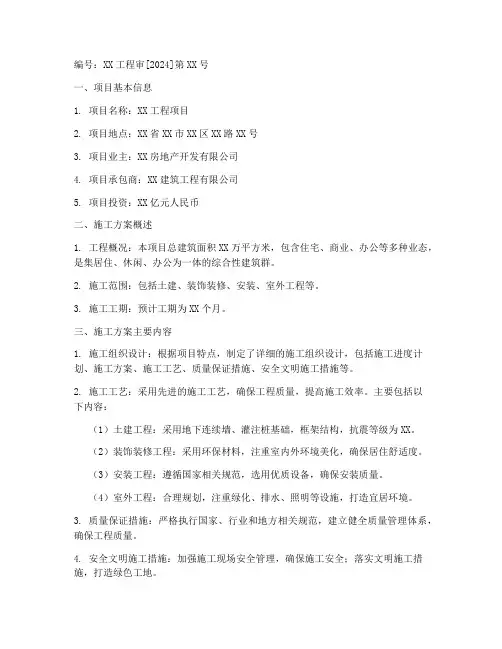 编号：XX 工程审[2024]第 XX 号

一、项目基本信息

1. 项目名称：XX 工程项目

2. 项目地点：XX 省 XX 市 XX 区 XX 路 XX 号

3. 项目业主：XX 房地产开发有限公司

4. 项目承包商：XX 建筑工程有限公司

5. 项目投资：XX 亿元人民币

二、施工方案概述

1. 工程概况：本项目总建筑面积 XX 万平方米，包含住宅、商业、办公等多种业态，是集居住、休闲、办公为一体的综合性建筑群。

2. 施工范围：包括土建、装饰装修、安装、室外工程等。

3. 施工工期：预计工期为 XX 个月。

三、施工方案主要内容

1. 施工组织设计：根据项目特点，制定了详细的施工组织设计，包括施工进度计划、施工方案、施工工艺、质量保证措施、安全文明施工措施等。

2. 施工工艺：采用先进的施工工艺，确保工程质量，提高施工效率。主要包括以下内容：

（1）土建工程：采用地下连续墙、灌注桩基础，框架结构，抗震等级为 XX。

（2）装饰装修工程：采用环保材料，注重室内外环境美化，确保居住舒适度。

（3）安装工程：遵循国家相关规范，选用优质设备，确保安装质量。

（4）室外工程：合理规划，注重绿化、排水、照明等设施，打造宜居环境。

3. 质量保证措施：严格执行国家、行业和地方相关规范，建立健全质量管理体系，确保工程质量。

4. 安全文明施工措施：加强施工现场安全管理，确保施工安全；落实文明施工措施，打造绿色工地。